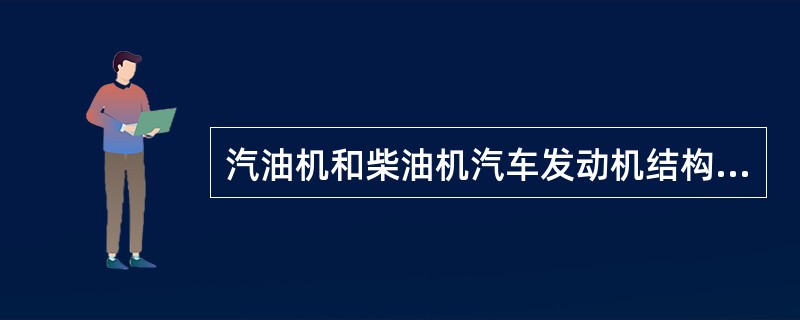 汽油机和柴油机汽车发动机结构...